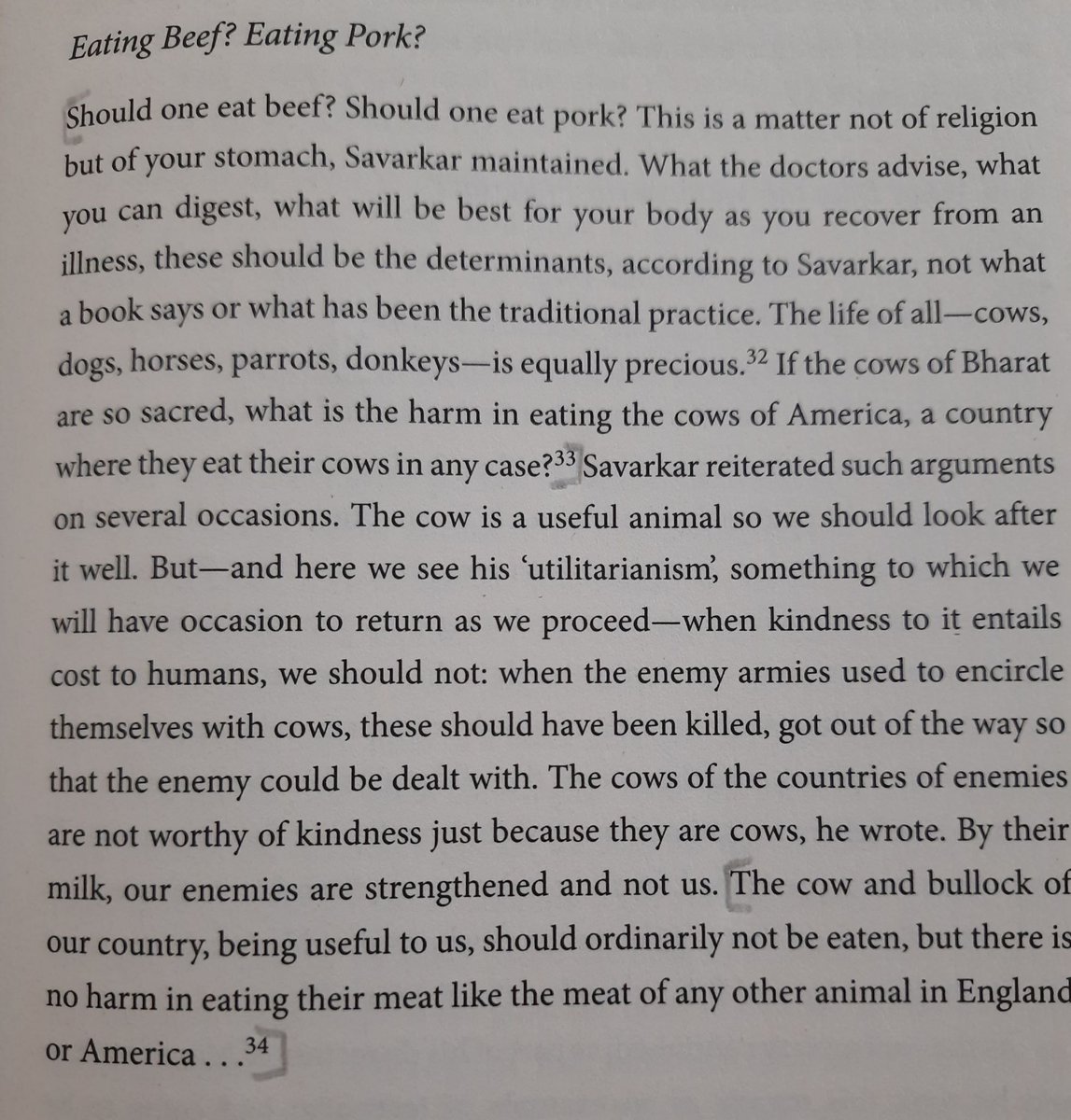 Eating Beef? Eating Pork?

Should one eat beef? Should one eat pork? This is a matter not of religion but of your stomach, Savarkar maintained. What the doctors advise, what you can digest, what will be best for your body as you recover from an illness, these should be the determinants, according to Savarkar, not what a book says or what has been the traditional practice. The life of all—cows, dogs, horses, parrots, donkeys—is equally precious.$^{32}$ If the cows of Bharat are so sacred, what is the harm in eating the cows of America, a country where they eat their cows in any case?$^{33}$ Savarkar reiterated such arguments on several occasions. The cow is a useful animal so we should look after it well. But—and here we see his 'utilitarianism', something to which we will have occasion to return as we proceed—when kindness to it entails cost to humans, we should not: when the enemy armies used to encircle themselves with cows, these should have been killed, got out of the way so that the enemy could be dealt with. The cows of the countries of enemies are not worthy of kindness just because they are cows, he wrote. By their milk, our enemies are strengthened and not us. The cow and bullock of our country, being useful to us, should ordinarily not be eaten, but there is no harm in eating their meat like the meat of any other animal in England or America . . .$^{34}$